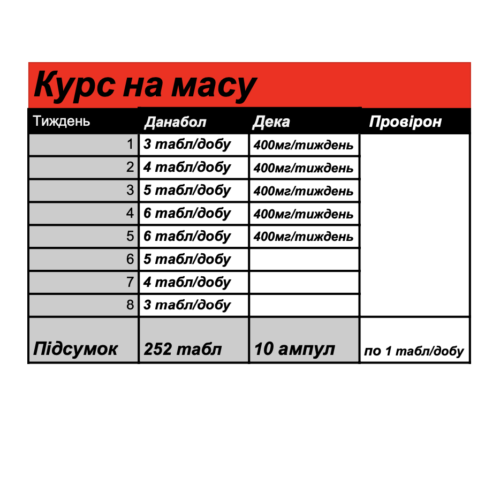 Курс на масу

| Тиждень | Данабол | Дека | Провірон |
|---|---|---|---|
| 1 | 3 табл/добу | 400мг/тиждень | |
| 2 | 4 табл/добу | 400мг/тиждень | |
| 3 | 5 табл/добу | 400мг/тиждень | |
| 4 | 6 табл/добу | 400мг/тиждень | |
| 5 | 6 табл/добу | 400мг/тиждень | |
| 6 | 5 табл/добу | | |
| 7 | 4 табл/добу | | |
| 8 | 3 табл/добу | | |
| Підсумок | 252 табл | 10 ампул | по 1 табл/добу |